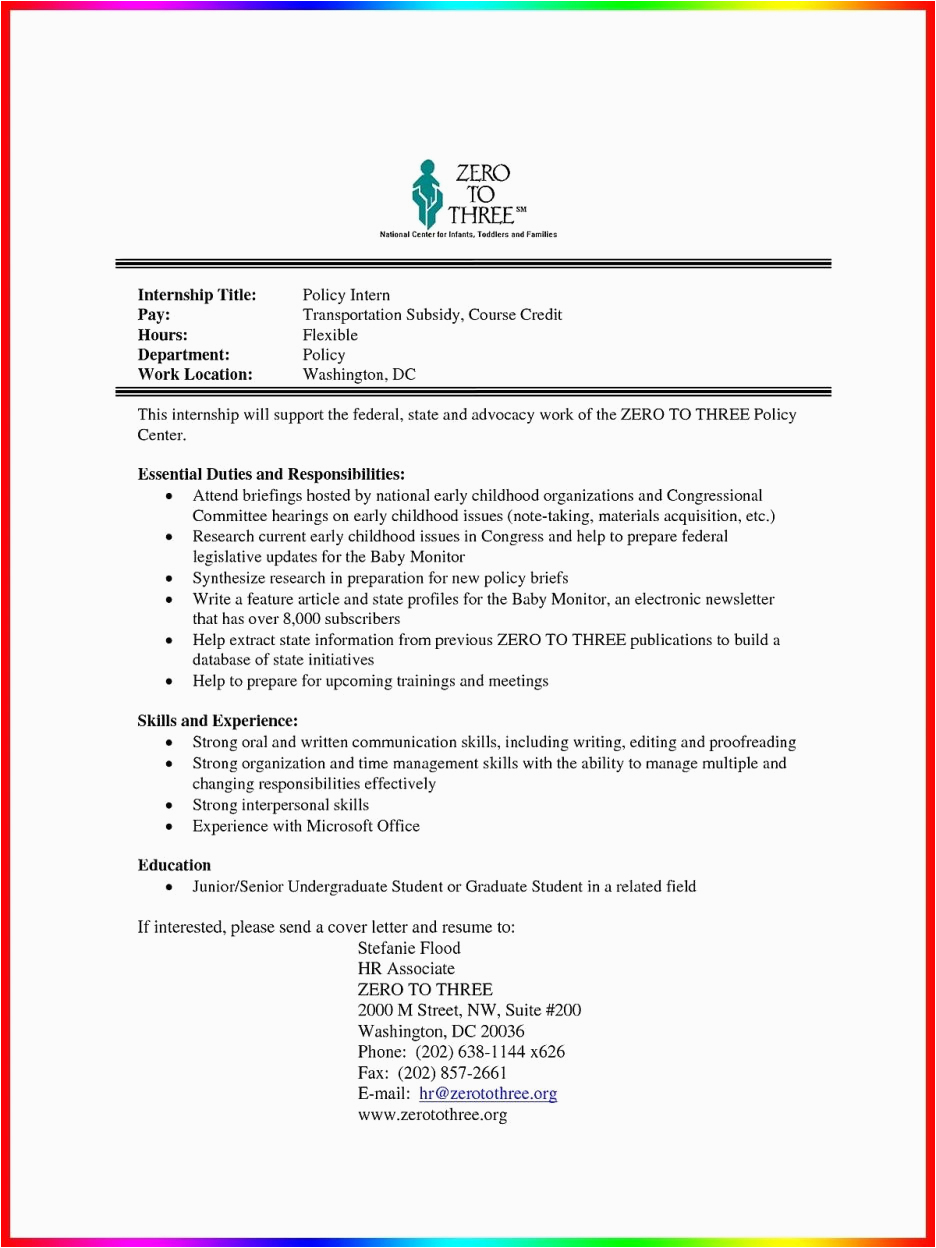 ZERO TO THREE℠
National Center for Infants, Toddlers and Families

| | |
|---|---|
| **Internship Title:** | Policy Intern |
| **Pay:** | Transportation Subsidy, Course Credit |
| **Hours:** | Flexible |
| **Department:** | Policy |
| **Work Location:** | Washington, DC |

This internship will support the federal, state and advocacy work of the ZERO TO THREE Policy Center.

**Essential Duties and Responsibilities:**
- Attend briefings hosted by national early childhood organizations and Congressional Committee hearings on early childhood issues (note-taking, materials acquisition, etc.)
- Research current early childhood issues in Congress and help to prepare federal legislative updates for the Baby Monitor
- Synthesize research in preparation for new policy briefs
- Write a feature article and state profiles for the Baby Monitor, an electronic newsletter that has over 8,000 subscribers
- Help extract state information from previous ZERO TO THREE publications to build a database of state initiatives
- Help to prepare for upcoming trainings and meetings

**Skills and Experience:**
- Strong oral and written communication skills, including writing, editing and proofreading
- Strong organization and time management skills with the ability to manage multiple and changing responsibilities effectively
- Strong interpersonal skills
- Experience with Microsoft Office

**Education**
- Junior/Senior Undergraduate Student or Graduate Student in a related field

If interested, please send a cover letter and resume to:
Stefanie Flood
HR Associate
ZERO TO THREE
2000 M Street, NW, Suite #200
Washington, DC 20036
Phone: (202) 638-1144 x626
Fax: (202) 857-2661
E-mail: hr@zerotothree.org
www.zerotothree.org